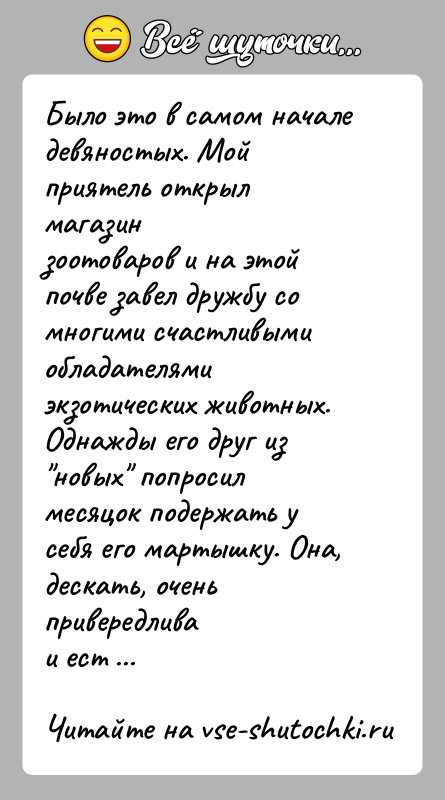 Всё шуточки...

Было это в самом начале девяностых. Мой приятель открыл магазин зоотоваров и на этой почве завел дружбу со многими счастливыми обладателями экзотических животных. Однажды его друг из "новых" попросил месяцок подержать у себя его мартышку. Она, дескать, очень привередлива и ест ...

Читайте на vse-shutochki.ru